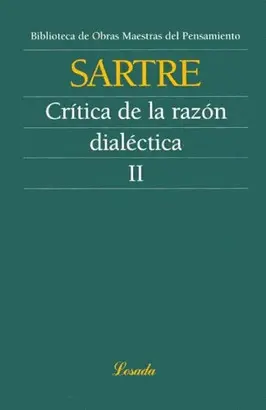 Biblioteca de Obras Maestras del Pensamiento

SARTRE

Crítica de la razón dialéctica

II

Losada